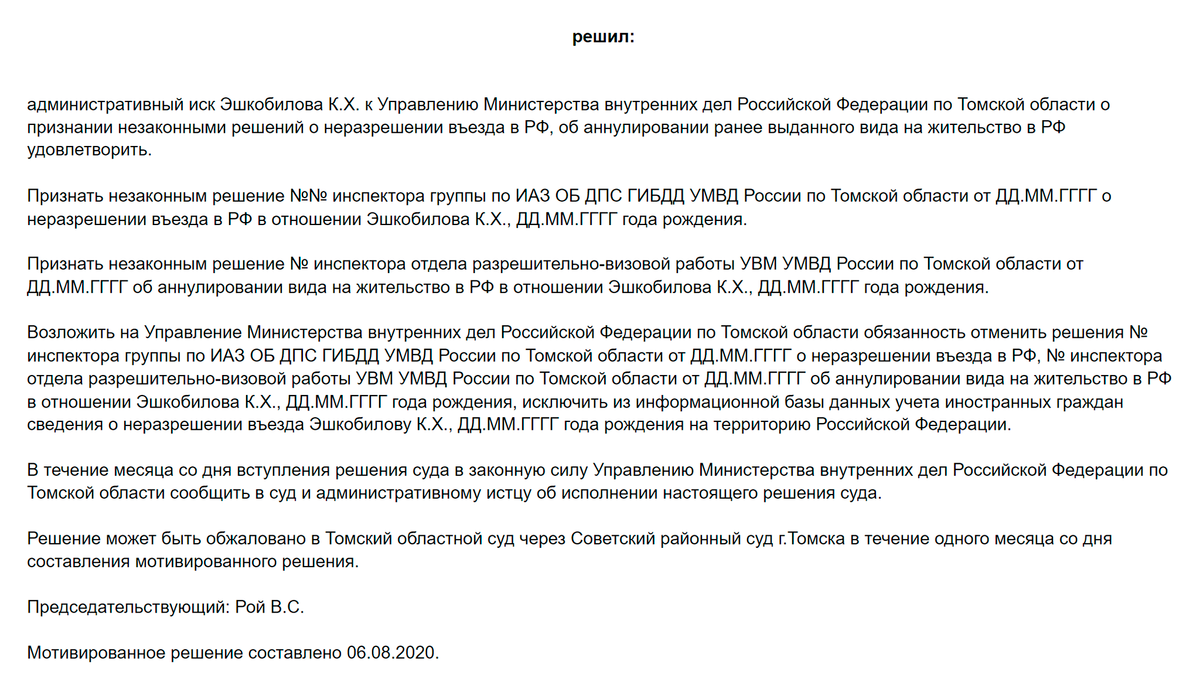 решил:

административный иск Эшкобилова К.Х. к Управлению Министерства внутренних дел Российской Федерации по Томской области о признании незаконными решений о неразрешении въезда в РФ, об аннулировании ранее выданного вида на жительство в РФ удовлетворить.

Признать незаконным решение №№ инспектора группы по ИАЗ ОБ ДПС ГИБДД УМВД России по Томской области от ДД.ММ.ГГГГ о неразрешении въезда в РФ в отношении Эшкобилова К.Х., ДД.ММ.ГГГГ года рождения.

Признать незаконным решение № инспектора отдела разрешительно-визовой работы УВМ УМВД России по Томской области от ДД.ММ.ГГГГ об аннулировании вида на жительство в РФ в отношении Эшкобилова К.Х., ДД.ММ.ГГГГ года рождения.

Возложить на Управление Министерства внутренних дел Российской Федерации по Томской области обязанность отменить решения № инспектора группы по ИАЗ ОБ ДПС ГИБДД УМВД России по Томской области от ДД.ММ.ГГГГ о неразрешении въезда в РФ, № инспектора отдела разрешительно-визовой работы УВМ УМВД России по Томской области от ДД.ММ.ГГГГ об аннулировании вида на жительство в РФ в отношении Эшкобилова К.Х., ДД.ММ.ГГГГ года рождения, исключить из информационной базы данных учета иностранных граждан сведения о неразрешении въезда Эшкобилову К.Х., ДД.ММ.ГГГГ года рождения на территорию Российской Федерации.

В течение месяца со дня вступления решения суда в законную силу Управлению Министерства внутренних дел Российской Федерации по Томской области сообщить в суд и административному истцу об исполнении настоящего решения суда.

Решение может быть обжаловано в Томский областной суд через Советский районный суд г.Томска в течение одного месяца со дня составления мотивированного решения.

Председательствующий: Рой В.С.

Мотивированное решение составлено 06.08.2020.